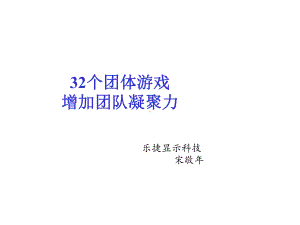 32个团体游戏
增加团队凝聚力

乐捷显示科技
宋敬年